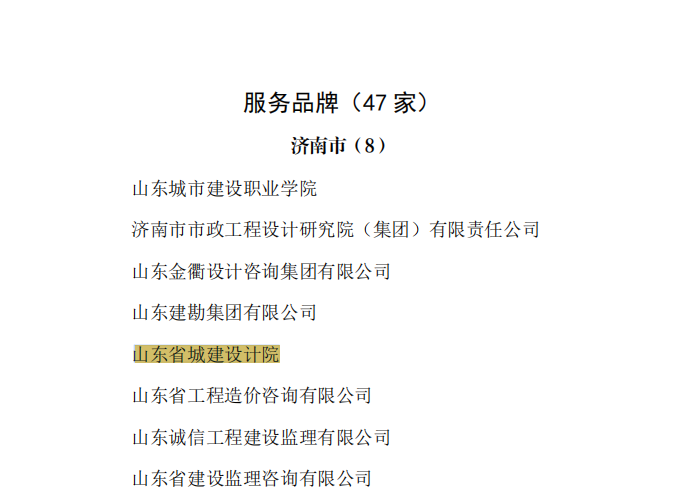 服务品牌（47 家）

济南市（8）

山东城市建设职业学院

济南市市政工程设计研究院（集团）有限责任公司

山东金衢设计咨询集团有限公司

山东建勘集团有限公司

山东省城建设计院

山东省工程造价咨询有限公司

山东诚信工程建设监理有限公司

山东省建设监理咨询有限公司